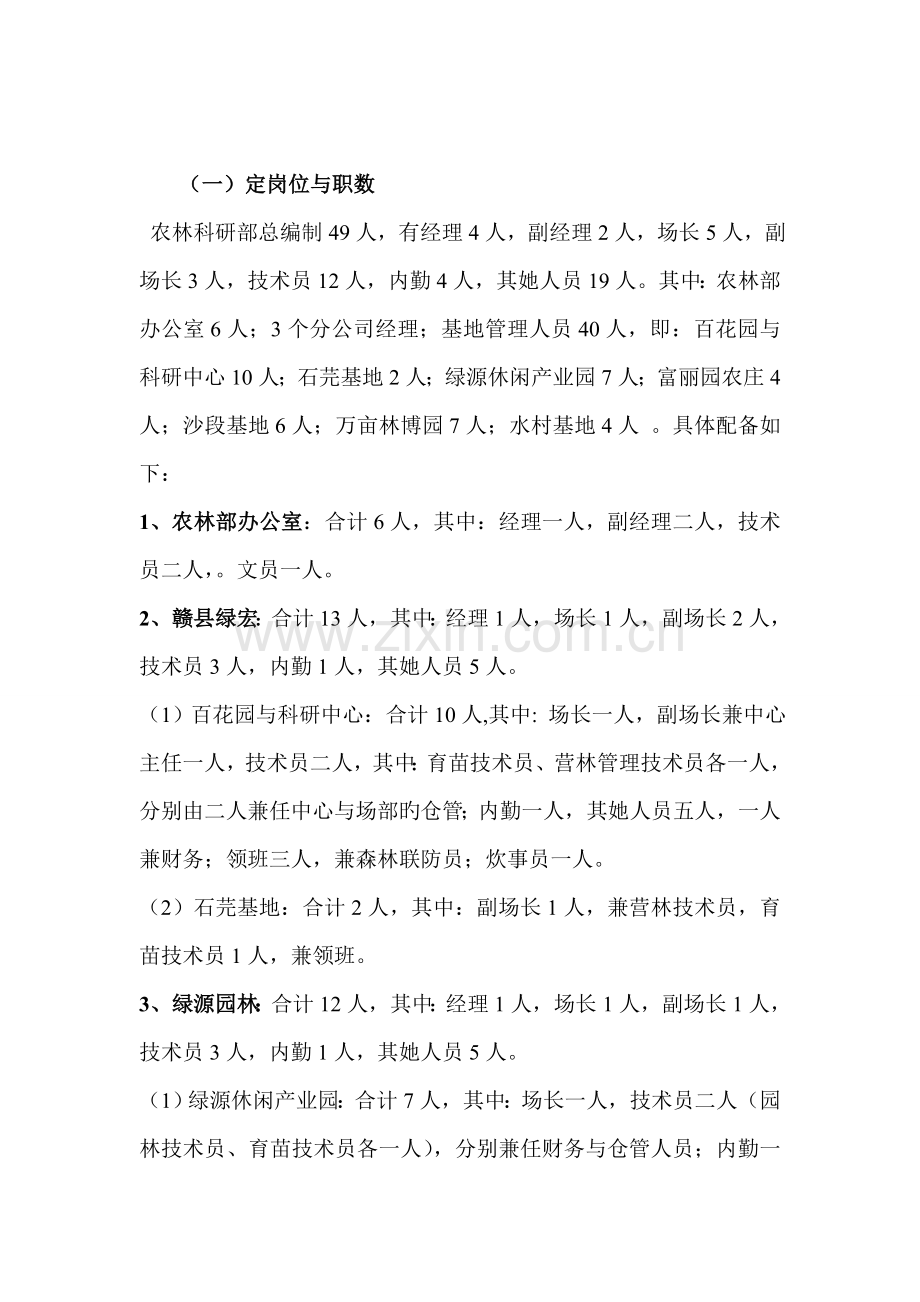 （一）定岗位与职数

农林科研部总编制 49 人，有经理 4 人，副经理 2 人，场长 5 人，副场长 3 人，技术员 12 人，内勤 4 人，其她人员 19 人。其中：农林部办公室 6 人；3 个分公司经理；基地管理人员 40 人，即：百花园与科研中心 10 人；石芫基地 2 人；绿源休闲产业园 7 人；富丽园农庄 4 人；沙段基地 6 人；万亩林博园 7 人；水村基地 4 人 。具体配备如下：

1、农林部办公室：合计 6 人，其中：经理一人，副经理二人，技术员二人，。文员一人。

2、赣县绿宏：合计 13 人，其中：经理 1 人，场长 1 人，副场长 2 人，技术员 3 人，内勤 1 人，其她人员 5 人。

（1）百花园与科研中心：合计 10 人,其中：场长一人，副场长兼中心主任一人，技术员二人，其中：育苗技术员、营林管理技术员各一人，分别由二人兼任中心与场部旳仓管；内勤一人，其她人员五人，一人兼财务；领班三人，兼森林联防员；炊事员一人。

（2）石芫基地：合计 2 人，其中：副场长 1 人，兼营林技术员，育苗技术员 1 人，兼领班。

3、绿源园林：合计 12 人，其中：经理 1 人，场长 1 人，副场长 1 人，技术员 3 人，内勤 1 人，其她人员 5 人。

（1）绿源休闲产业园：合计 7 人，其中：场长一人，技术员二人（园林技术员、育苗技术员各一人），分别兼任财务与仓管人员；内勤一

www.zixin.com.cn